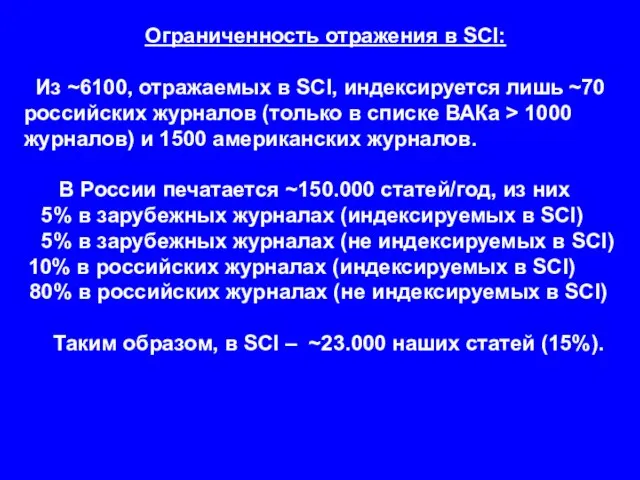 Ограниченность отражения в SCI:

Из ~6100, отражаемых в SCI, индексируется лишь ~70 российских журналов (только в списке ВАКа > 1000 журналов) и 1500 американских журналов.

В России печатается ~150.000 статей/год, из них
5% в зарубежных журналах (индексируемых в SCI)
5% в зарубежных журналах (не индексируемых в SCI)
10% в российских журналах (индексируемых в SCI)
80% в российских журналах (не индексируемых в SCI)

Таким образом, в SCI – ~23.000 наших статей (15%).